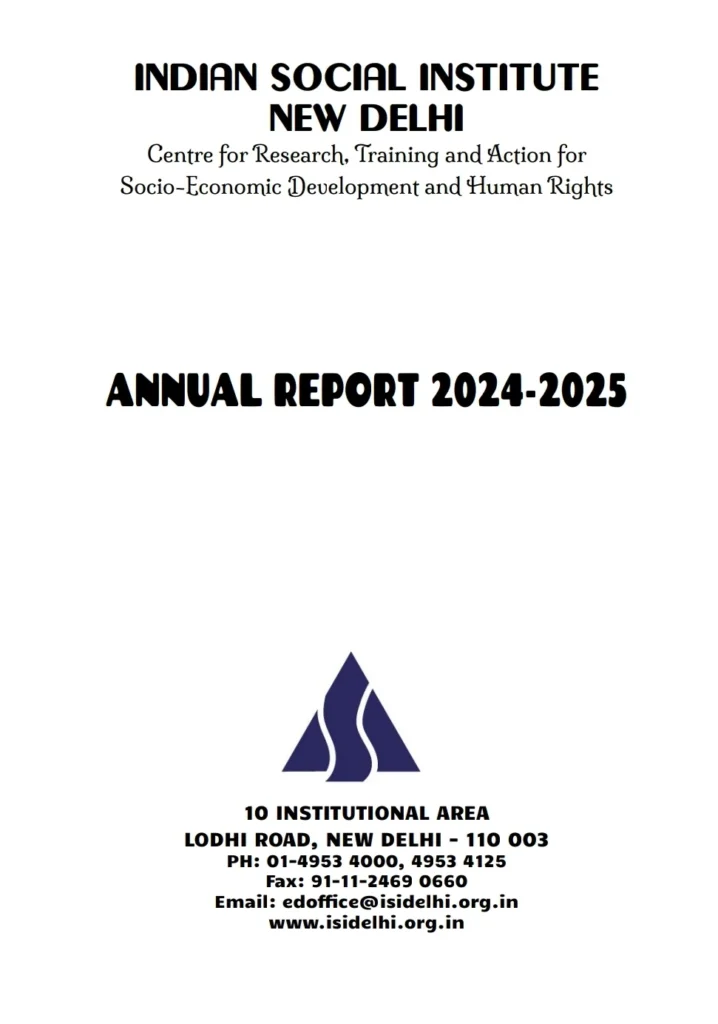 INDIAN SOCIAL INSTITUTE
NEW DELHI
Centre for Research, Training and Action for
Socio-Economic Development and Human Rights

ANNUAL REPORT 2024-2025

10 INSTITUTIONAL AREA
LODHI ROAD, NEW DELHI - 110 003
PH: 01-4953 4000, 4953 4125
Fax: 91-11-2469 0660
Email: edoffice@isidelhi.org.in
www.isidelhi.org.in